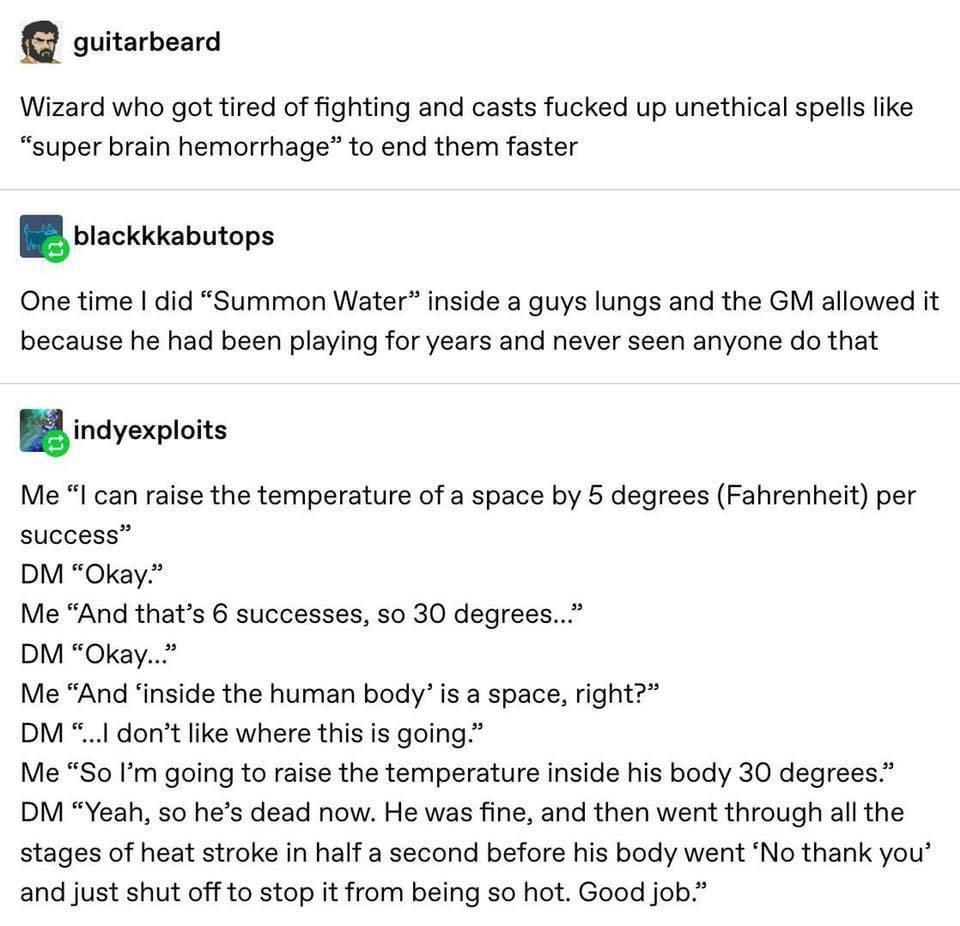 guitarbeard

Wizard who got tired of fighting and casts fucked up unethical spells like “super brain hemorrhage” to end them faster

blackkkabutops

One time I did “Summon Water” inside a guys lungs and the GM allowed it because he had been playing for years and never seen anyone do that

indyexploits

Me “I can raise the temperature of a space by 5 degrees (Fahrenheit) per success”
DM “Okay.”
Me “And that’s 6 successes, so 30 degrees...”
DM “Okay...”
Me “And ‘inside the human body’ is a space, right?”
DM “...I don’t like where this is going.”
Me “So I’m going to raise the temperature inside his body 30 degrees.”
DM “Yeah, so he’s dead now. He was fine, and then went through all the stages of heat stroke in half a second before his body went ‘No thank you’ and just shut off to stop it from being so hot. Good job.”